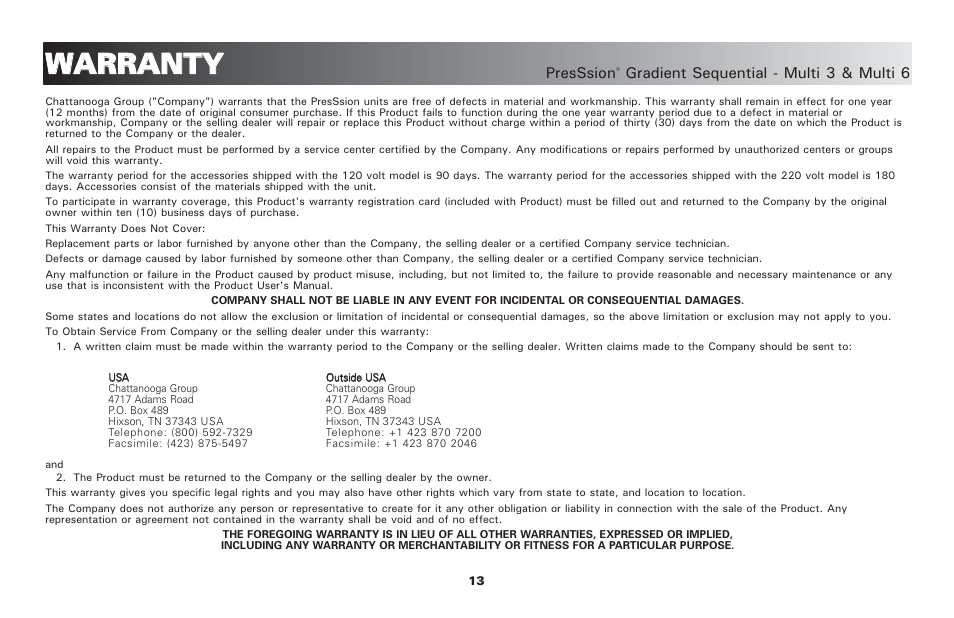 WARRANTY

PresSsion® Gradient Sequential - Multi 3 & Multi 6

Chattanooga Group ("Company") warrants that the PresSsion units are free of defects in material and workmanship. This warranty shall remain in effect for one year (12 months) from the date of original consumer purchase. If this Product fails to function during the one year warranty period due to a defect in material or workmanship, Company or the selling dealer will repair or replace this Product without charge within a period of thirty (30) days from the date on which the Product is returned to the Company or the dealer.

All repairs to the Product must be performed by a service center certified by the Company. Any modifications or repairs performed by unauthorized centers or groups will void this warranty.

The warranty period for the accessories shipped with the 120 volt model is 90 days. The warranty period for the accessories shipped with the 220 volt model is 180 days. Accessories consist of the materials shipped with the unit.

To participate in warranty coverage, this Product's warranty registration card (included with Product) must be filled out and returned to the Company by the original owner within ten (10) business days of purchase.

This Warranty Does Not Cover:

Replacement parts or labor furnished by anyone other than the Company, the selling dealer or a certified Company service technician.

Defects or damage caused by labor furnished by someone other than Company, the selling dealer or a certified Company service technician.

Any malfunction or failure in the Product caused by product misuse, including, but not limited to, the failure to provide reasonable and necessary maintenance or any use that is inconsistent with the Product User's Manual.

COMPANY SHALL NOT BE LIABLE IN ANY EVENT FOR INCIDENTAL OR CONSEQUENTIAL DAMAGES.

Some states and locations do not allow the exclusion or limitation of incidental or consequential damages, so the above limitation or exclusion may not apply to you.

To Obtain Service From Company or the selling dealer under this warranty:

1. A written claim must be made within the warranty period to the Company or the selling dealer. Written claims made to the Company should be sent to:

USA
Chattanooga Group
4717 Adams Road
P.O. Box 489
Hixson, TN 37343 USA
Telephone: (800) 592-7329
Facsimile: (423) 875-5497

Outside USA
Chattanooga Group
4717 Adams Road
P.O. Box 489
Hixson, TN 37343 USA
Telephone: +1 423 870 7200
Facsimile: +1 423 870 2046

and

2. The Product must be returned to the Company or the selling dealer by the owner.

This warranty gives you specific legal rights and you may also have other rights which vary from state to state, and location to location.

The Company does not authorize any person or representative to create for it any other obligation or liability in connection with the sale of the Product. Any representation or agreement not contained in the warranty shall be void and of no effect.

THE FOREGOING WARRANTY IS IN LIEU OF ALL OTHER WARRANTIES, EXPRESSED OR IMPLIED, INCLUDING ANY WARRANTY OR MERCHANTABILITY OR FITNESS FOR A PARTICULAR PURPOSE.

13